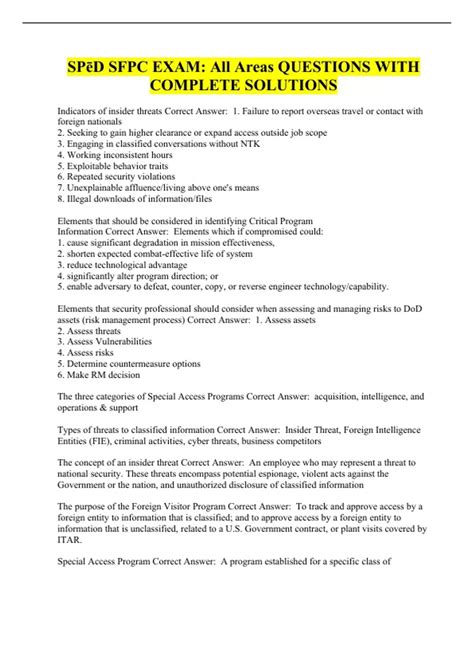 SPēD SFPC EXAM: All Areas QUESTIONS WITH COMPLETE SOLUTIONS

Indicators of insider threats Correct Answer: 1. Failure to report overseas travel or contact with foreign nationals
2. Seeking to gain higher clearance or expand access outside job scope
3. Engaging in classified conversations without NTK
4. Working inconsistent hours
5. Exploitable behavior traits
6. Repeated security violations
7. Unexplainable affluence/living above one's means
8. Illegal downloads of information/files

Elements that should be considered in identifying Critical Program Information Correct Answer: Elements which if compromised could:
1. cause significant degradation in mission effectiveness,
2. shorten expected combat-effective life of system
3. reduce technological advantage
4. significantly alter program direction; or
5. enable adversary to defeat, counter, copy, or reverse engineer technology/capability.

Elements that security professional should consider when assessing and managing risks to DoD assets (risk management process) Correct Answer: 1. Assess assets
2. Assess threats
3. Assess Vulnerabilities
4. Assess risks
5. Determine countermeasure options
6. Make RM decision

The three categories of Special Access Programs Correct Answer: acquisition, intelligence, and operations & support

Types of threats to classified information Correct Answer: Insider Threat, Foreign Intelligence Entities (FIE), criminal activities, cyber threats, business competitors

The concept of an insider threat Correct Answer: An employee who may represent a threat to national security. These threats encompass potential espionage, violent acts against the Government or the nation, and unauthorized disclosure of classified information

The purpose of the Foreign Visitor Program Correct Answer: To track and approve access by a foreign entity to information that is classified; and to approve access by a foreign entity to information that is unclassified, related to a U.S. Government contract, or plant visits covered by ITAR.

Special Access Program Correct Answer: A program established for a specific class of